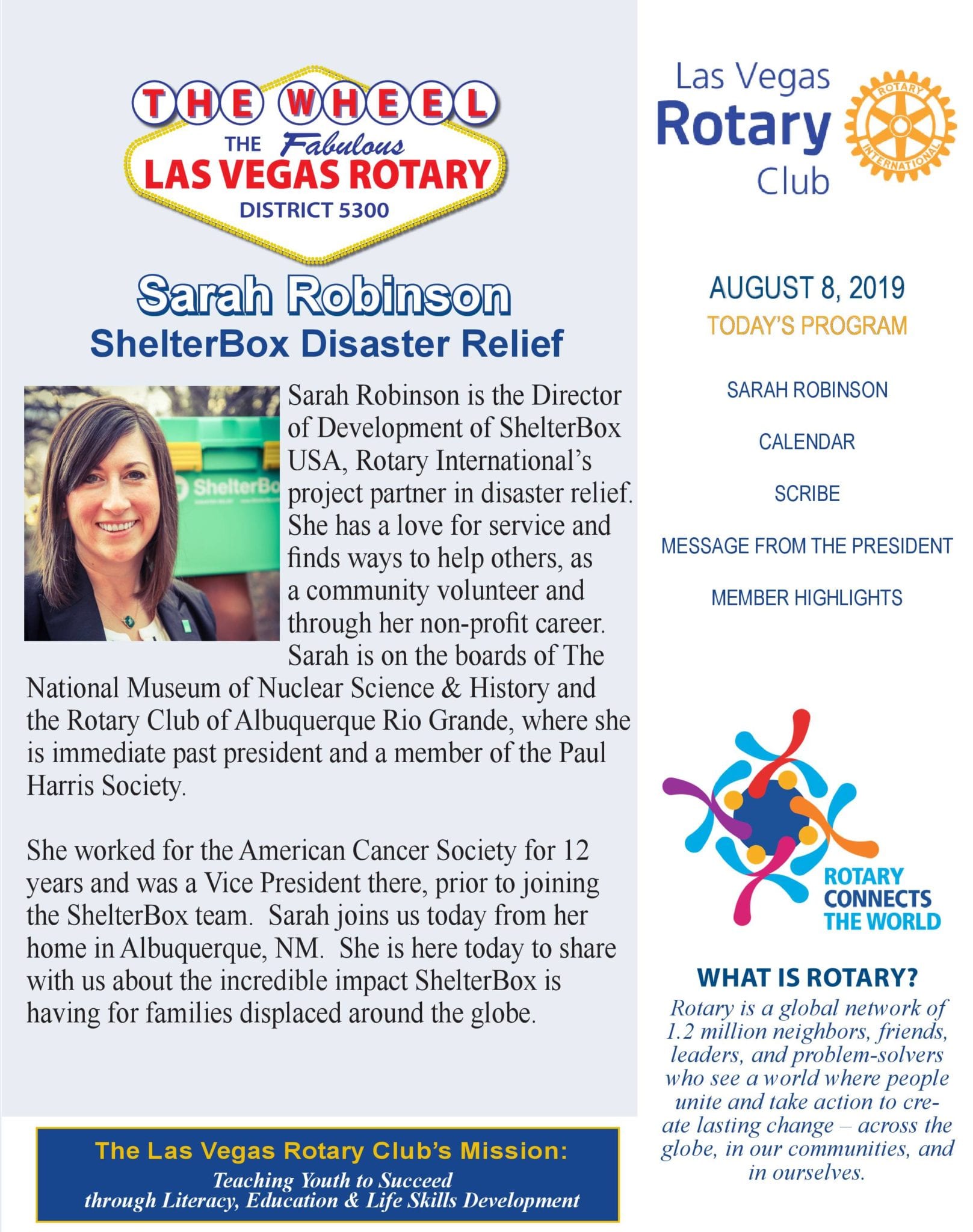 THE WHEEL
THE Fabulous
LAS VEGAS ROTARY
DISTRICT 5300

Sarah Robinson
ShelterBox Disaster Relief

ShelterBo

Sarah Robinson is the Director of Development of ShelterBox USA, Rotary International's project partner in disaster relief. She has a love for service and finds ways to help others, as a community volunteer and through her non-profit career. Sarah is on the boards of The National Museum of Nuclear Science & History and the Rotary Club of Albuquerque Rio Grande, where she is immediate past president and a member of the Paul Harris Society.

She worked for the American Cancer Society for 12 years and was a Vice President there, prior to joining the ShelterBox team. Sarah joins us today from her home in Albuquerque, NM. She is here today to share with us about the incredible impact ShelterBox is having for families displaced around the globe.

The Las Vegas Rotary Club's Mission:
Teaching Youth to Succeed through Literacy, Education & Life Skills Development

Las Vegas Rotary Club
ROTARY INTERNATIONAL

AUGUST 8, 2019
TODAY'S PROGRAM

SARAH ROBINSON

CALENDAR

SCRIBE

MESSAGE FROM THE PRESIDENT

MEMBER HIGHLIGHTS

ROTARY CONNECTS THE WORLD

WHAT IS ROTARY?
Rotary is a global network of 1.2 million neighbors, friends, leaders, and problem-solvers who see a world where people unite and take action to create lasting change – across the globe, in our communities, and in ourselves.